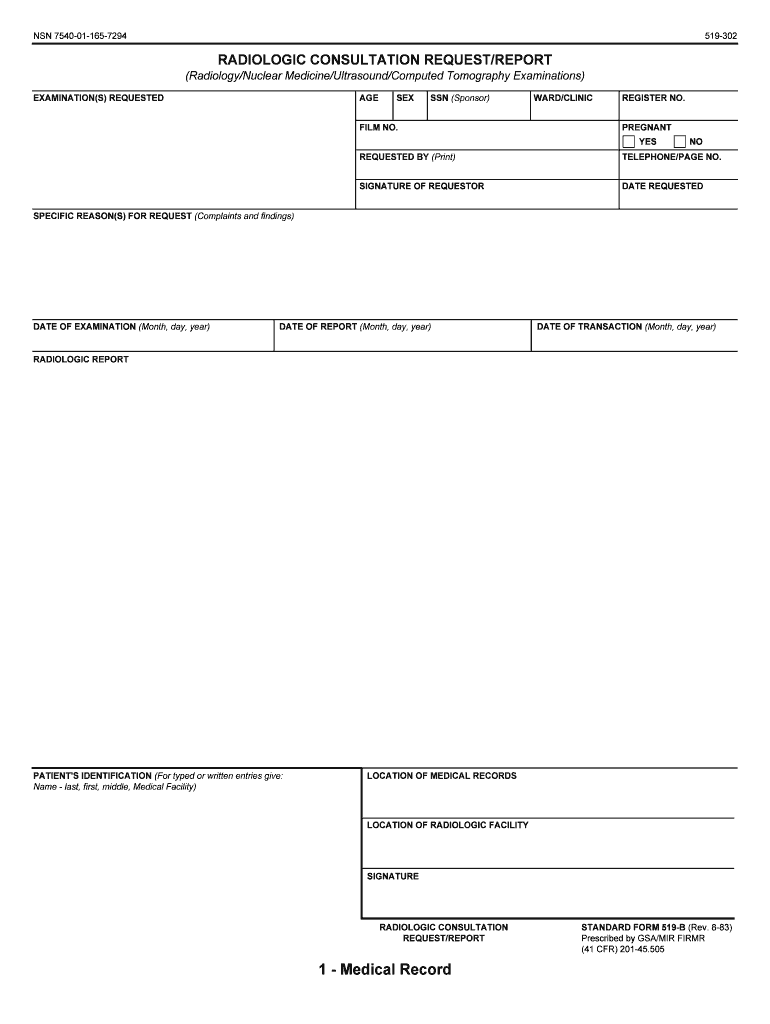 NSN 7540-01-165-7294

519-302

RADIOLOGIC CONSULTATION REQUEST/REPORT

(Radiology/Nuclear Medicine/Ultrasound/Computed Tomography Examinations)

EXAMINATION(S) REQUESTED

AGE

SEX

SSN (Sponsor)

WARD/CLINIC

REGISTER NO.

FILM NO.

PREGNANT

YES

NO

REQUESTED BY (Print)

TELEPHONE/PAGE NO.

SIGNATURE OF REQUESTOR

DATE REQUESTED

SPECIFIC REASON(S) FOR REQUEST (Complaints and findings)

DATE OF EXAMINATION (Month, day, year)

DATE OF REPORT (Month, day, year)

DATE OF TRANSACTION (Month, day, year)

RADIOLOGIC REPORT

PATIENT'S IDENTIFICATION (For typed or written entries give: Name - last, first, middle, Medical Facility)

LOCATION OF MEDICAL RECORDS

LOCATION OF RADIOLOGIC FACILITY

SIGNATURE

RADIOLOGIC CONSULTATION REQUEST/REPORT

STANDARD FORM 519-B (Rev. 8-83)
Prescribed by GSA/MIR FIRMR
(41 CFR) 201-45.505

1 - Medical Record